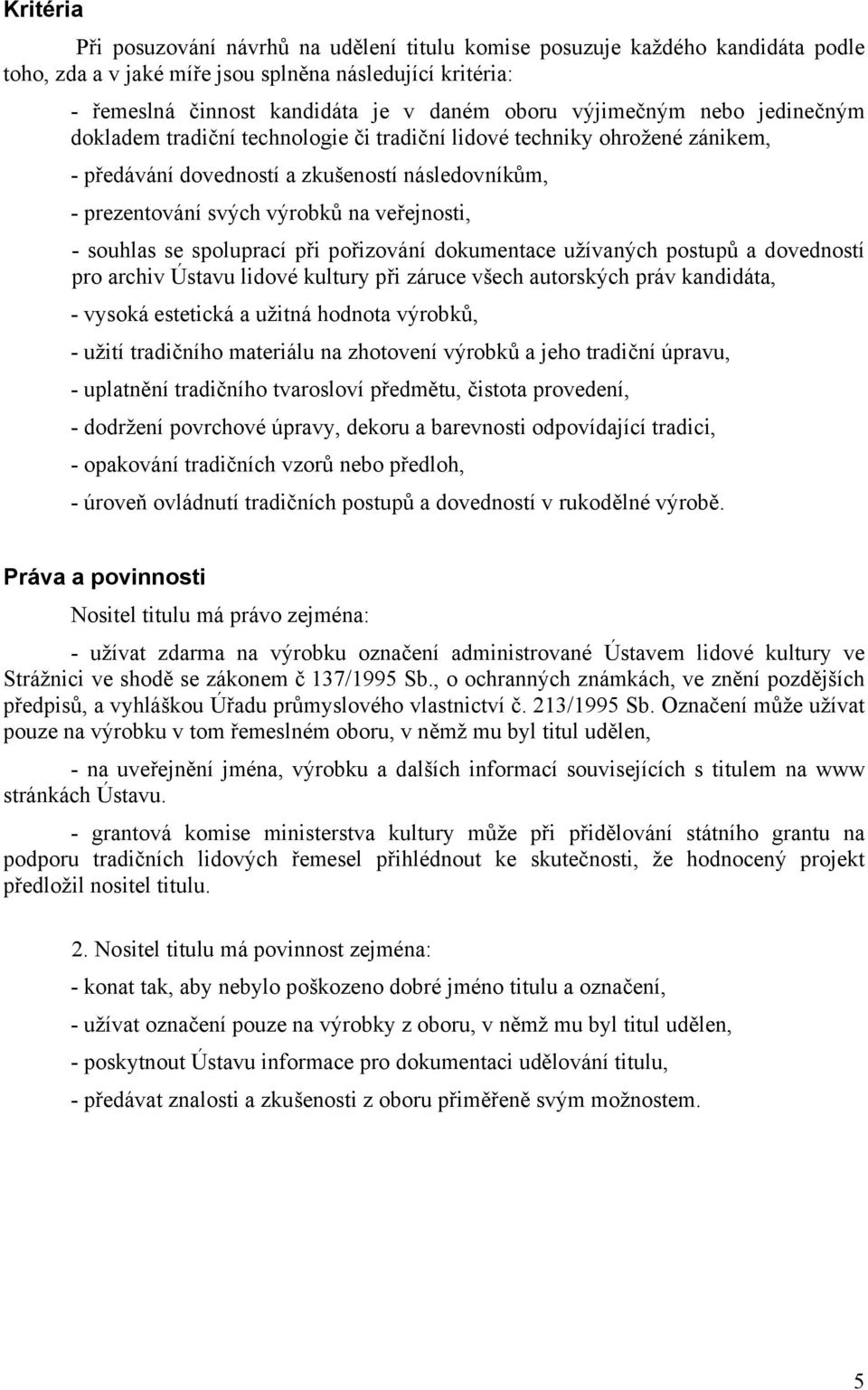 Kritéria

Při posuzování návrhů na udělení titulu komise posuzuje každého kandidáta podle toho, zda a v jaké míře jsou splněna následující kritéria:

- řemeslná činnost kandidáta je v daném oboru výjimečným nebo jedinečným dokladem tradiční technologie či tradiční lidové techniky ohrožené zánikem,

- předávání dovedností a zkušeností následovníkům,

- prezentování svých výrobků na veřejnosti,

- souhlas se spoluprací při pořizování dokumentace užívaných postupů a dovedností pro archiv Ústavu lidové kultury při záruce všech autorských práv kandidáta,

- vysoká estetická a užitná hodnota výrobků,

- užití tradičního materiálu na zhotovení výrobků a jeho tradiční úpravu,

- uplatnění tradičního tvarosloví předmětu, čistota provedení,

- dodržení povrchové úpravy, dekoru a barevnosti odpovídající tradici,

- opakování tradičních vzorů nebo předloh,

- úroveň ovládnutí tradičních postupů a dovedností v rukodělné výrobě.

Práva a povinnosti

Nositel titulu má právo zejména:

- užívat zdarma na výrobku označení administrované Ústavem lidové kultury ve Strážnici ve shodě se zákonem č 137/1995 Sb., o ochranných známkách, ve znění pozdějších předpisů, a vyhláškou Úřadu průmyslového vlastnictví č. 213/1995 Sb. Označení může užívat pouze na výrobku v tom řemeslném oboru, v němž mu byl titul udělen,

- na uveřejnění jména, výrobku a dalších informací souvisejících s titulem na www stránkách Ústavu.

- grantová komise ministerstva kultury může při přidělování státního grantu na podporu tradičních lidových řemesel přihlédnout ke skutečnosti, že hodnocený projekt předložil nositel titulu.

2. Nositel titulu má povinnost zejména:

- konat tak, aby nebylo poškozeno dobré jméno titulu a označení,

- užívat označení pouze na výrobky z oboru, v němž mu byl titul udělen,

- poskytnout Ústavu informace pro dokumentaci udělování titulu,

- předávat znalosti a zkušenosti z oboru přiměřeně svým možnostem.

5